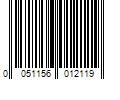 0 051156 012119